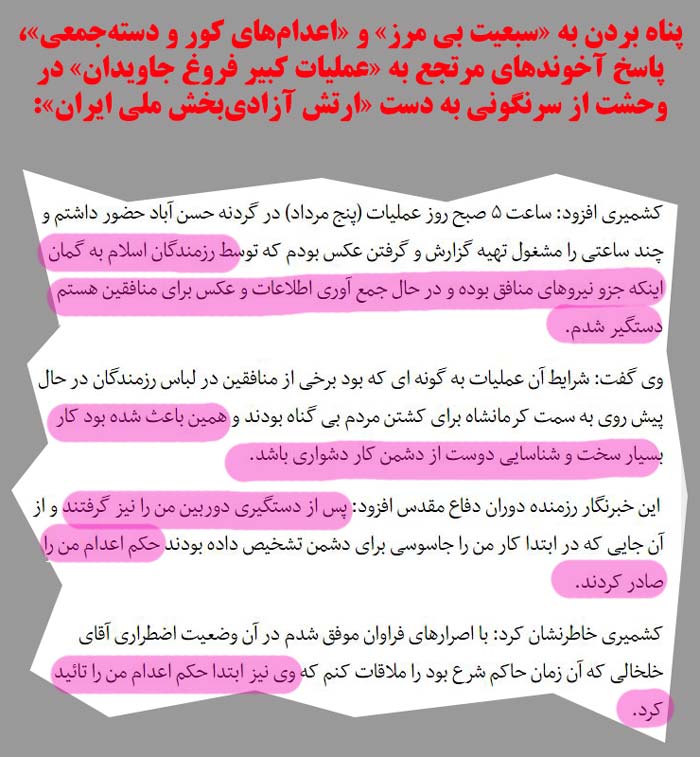 پناه بردن به «سبعیت بی مرز» و «اعدام‌های کور و دسته‌جمعی»، پاسخ آخوندهای مرتجع به «عملیات کبیر فروغ جاویدان» در وحشت از سرنگونی به دست «ارتش آزادی‌بخش ملی ایران»:

کشمیری افزود: ساعت ۵ صبح روز عملیات (پنج مرداد) در گردنه حسن آباد حضور داشتم و چند ساعتی را مشغول تهیه گزارش و گرفتن عکس بودم که توسط رزمندگان اسلام به گمان اینکه جزو نیروهای منافق بوده و در حال جمع آوری اطلاعات و عکس برای منافقین هستم دستگیر شدم.

وی گفت: شرایط آن عملیات به گونه ای که بود برخی از منافقین در لباس رزمندگان در حال پیش روی به سمت کرمانشاه برای کشتن مردم بی گناه بودند و همین باعث شده بود کار بسیار سخت و شناسایی دوست از دشمن کار دشواری باشد.

این خبرنگار رزمنده دوران دفاع مقدس افزود: پس از دستگیری دوربین من را نیز گرفتند و از آن جایی که در ابتدا کار من را جاسوسی برای دشمن تشخیص داده بودند حکم اعدام من را صادر کردند.

کشمیری خاطرنشان کرد: با اصرارهای فراوان موفق شدم در آن وضعیت اضطراری آقای خلخالی که آن زمان حاکم شرع بود را ملاقات کنم که وی نیز ابتدا حکم اعدام من را تائید کرد.